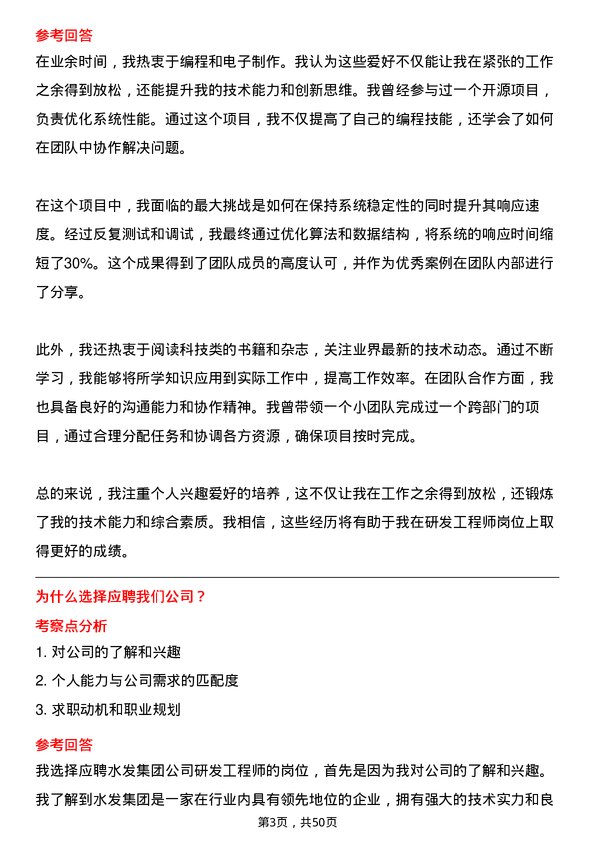 参考回答

在业余时间，我热衷于编程和电子制作。我认为这些爱好不仅能让我在紧张的工作之余得到放松，还能提升我的技术能力和创新思维。我曾经参与过一个开源项目，负责优化系统性能。通过这个项目，我不仅提高了自己的编程技能，还学会了如何在团队中协作解决问题。

在这个项目中，我面临的最大挑战是如何在保持系统稳定性的同时提升其响应速度。经过反复测试和调试，我最终通过优化算法和数据结构，将系统的响应时间缩短了30%。这个成果得到了团队成员的高度认可，并作为优秀案例在团队内部进行了分享。

此外，我还热衷于阅读科技类的书籍和杂志，关注业界最新的技术动态。通过不断学习，我能够将所学知识应用到实际工作中，提高工作效率。在团队合作方面，我也具备良好的沟通能力和协作精神。我曾带领一个小团队完成过一个跨部门的项目，通过合理分配任务和协调各方资源，确保项目按时完成。

总的来说，我注重个人兴趣爱好的培养，这不仅让我在工作之余得到放松，还锻炼了我的技术能力和综合素质。我相信，这些经历将有助于我在研发工程师岗位上取得更好的成绩。

为什么选择应聘我们公司？

考察点分析

1. 对公司的了解和兴趣

2. 个人能力与公司需求的匹配度

3. 求职动机和职业规划

参考回答

我选择应聘水发集团公司研发工程师的岗位，首先是因为我对公司的了解和兴趣。我了解到水发集团是一家在行业内具有领先地位的企业，拥有强大的技术实力和良

第3页，共50页